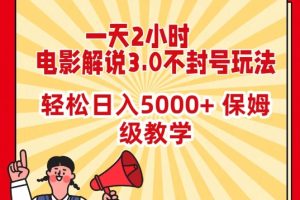 一天2小时
电影解说3.0不封号玩法

轻松日入5000+ 保姆级教学